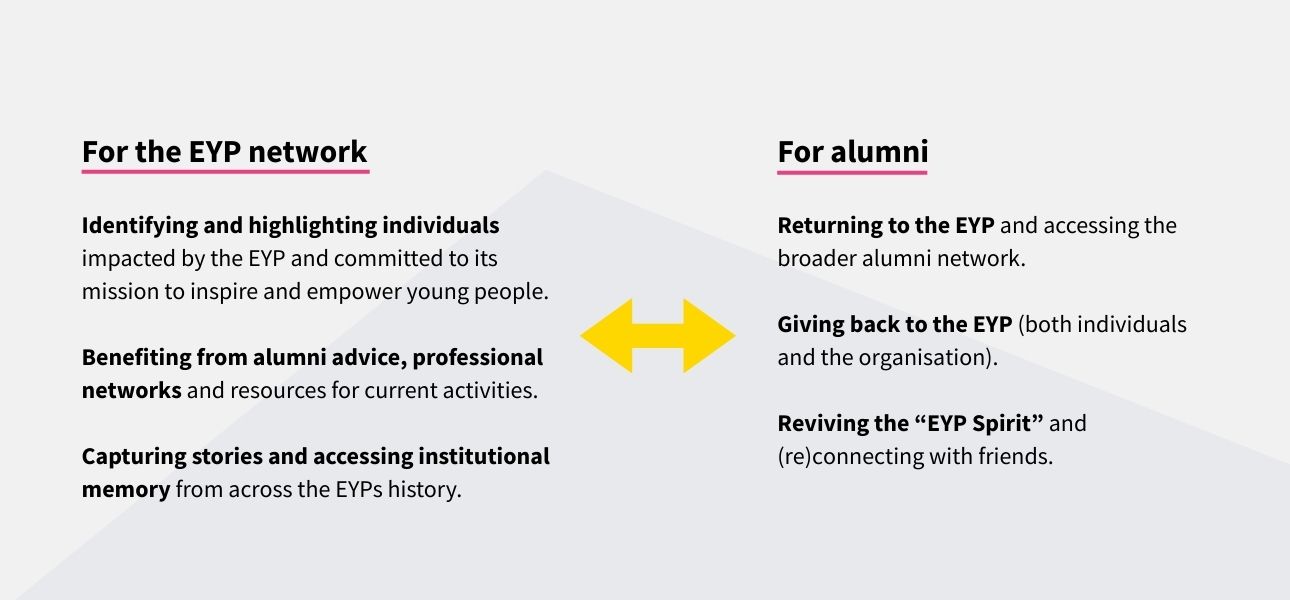 For the EYP network

Identifying and highlighting individuals impacted by the EYP and committed to its mission to inspire and empower young people.

Benefiting from alumni advice, professional networks and resources for current activities.

Capturing stories and accessing institutional memory from across the EYPs history.

For alumni

Returning to the EYP and accessing the broader alumni network.

Giving back to the EYP (both individuals and the organisation).

Reviving the "EYP Spirit" and (re)connecting with friends.